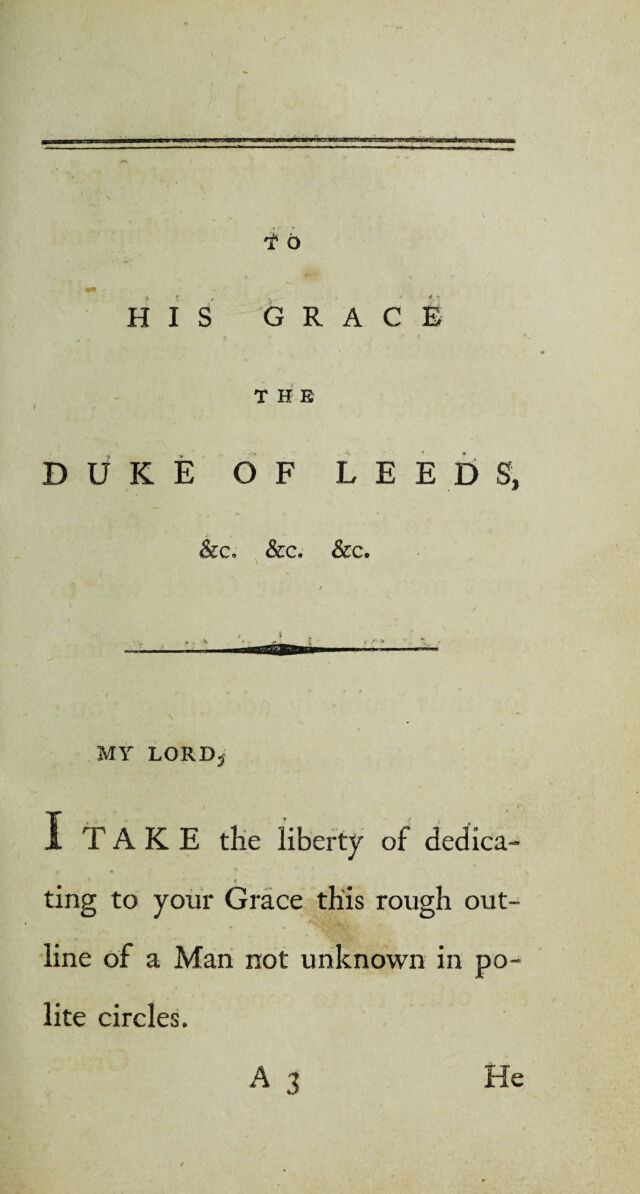 TO

HIS GRACE

THE

DUKE OF LEEDS,

&c. &c. &c.

MY LORD,

I TAKE the liberty of dedicating to your Grace this rough outline of a Man not unknown in polite circles.

A 3 He